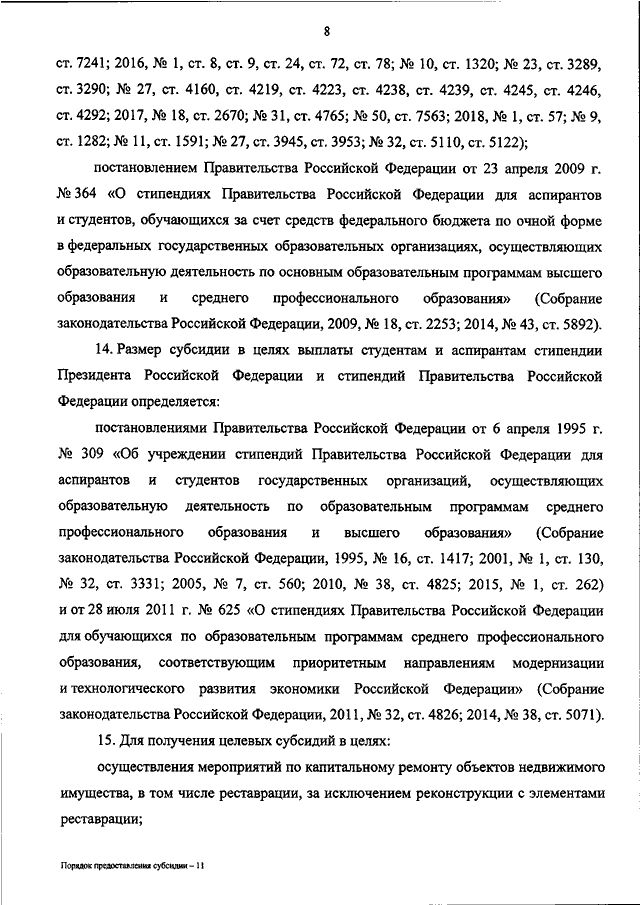 8

ст. 7241; 2016, № 1, ст. 8, ст. 9, ст. 24, ст. 72, ст. 78; № 10, ст. 1320; № 23, ст. 3289, ст. 3290; № 27, ст. 4160, ст. 4219, ст. 4223, ст. 4238, ст. 4239, ст. 4245, ст. 4246, ст. 4292; 2017, № 18, ст. 2670; № 31, ст. 4765; № 50, ст. 7563; 2018, № 1, ст. 57; № 9, ст. 1282; № 11, ст. 1591; № 27, ст. 3945, ст. 3953; № 32, ст. 5110, ст. 5122);

постановлением Правительства Российской Федерации от 23 апреля 2009 г. № 364 «О стипендиях Правительства Российской Федерации для аспирантов и студентов, обучающихся за счет средств федерального бюджета по очной форме в федеральных государственных образовательных организациях, осуществляющих образовательную деятельность по основным образовательным программам высшего образования и среднего профессионального образования» (Собрание законодательства Российской Федерации, 2009, № 18, ст. 2253; 2014, № 43, ст. 5892).

14. Размер субсидии в целях выплаты студентам и аспирантам стипендии Президента Российской Федерации и стипендий Правительства Российской Федерации определяется:

постановлениями Правительства Российской Федерации от 6 апреля 1995 г. № 309 «Об учреждении стипендий Правительства Российской Федерации для аспирантов и студентов государственных организаций, осуществляющих образовательную деятельность по образовательным программам среднего профессионального образования и высшего образования» (Собрание законодательства Российской Федерации, 1995, № 16, ст. 1417; 2001, № 1, ст. 130, № 32, ст. 3331; 2005, № 7, ст. 560; 2010, № 38, ст. 4825; 2015, № 1, ст. 262) и от 28 июля 2011 г. № 625 «О стипендиях Правительства Российской Федерации для обучающихся по образовательным программам среднего профессионального образования, соответствующим приоритетным направлениям модернизации и технологического развития экономики Российской Федерации» (Собрание законодательства Российской Федерации, 2011, № 32, ст. 4826; 2014, № 38, ст. 5071).

15. Для получения целевых субсидий в целях:

осуществления мероприятий по капитальному ремонту объектов недвижимого имущества, в том числе реставрации, за исключением реконструкции с элементами реставрации;

Порядок предоставления субсидии – 11